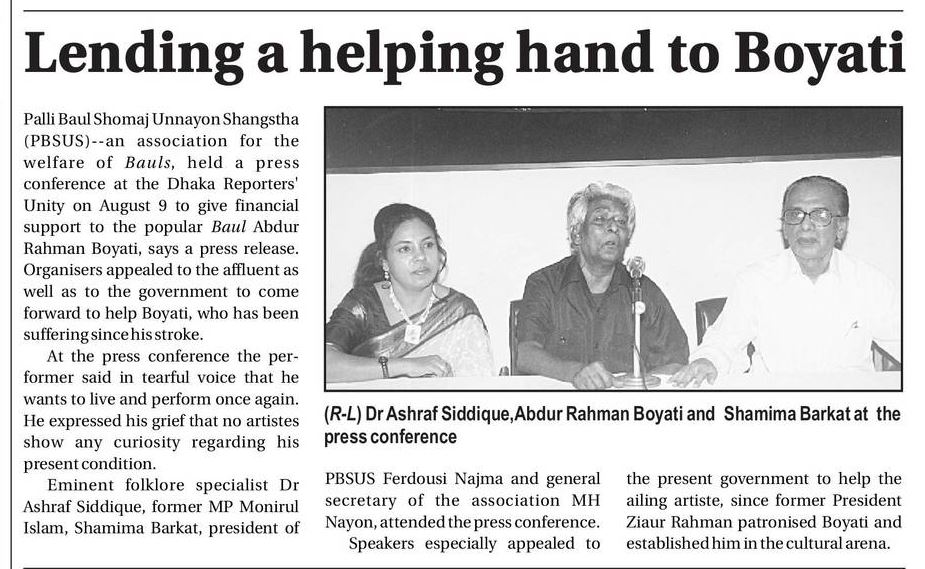 Lending a helping hand to Boyati

Palli Baul Shomaj Unnayon Shangstha (PBSUS)--an association for the welfare of Bauls, held a press conference at the Dhaka Reporters' Unity on August 9 to give financial support to the popular Baul Abdur Rahman Boyati, says a press release. Organisers appealed to the affluent as well as to the government to come forward to help Boyati, who has been suffering since his stroke.

At the press conference the performer said in tearful voice that he wants to live and perform once again. He expressed his grief that no artistes show any curiosity regarding his present condition.

Eminent folklore specialist Dr Ashraf Siddique, former MP Monirul Islam, Shamima Barkat, president of PBSUS Ferdousi Najma and general secretary of the association MH Nayon, attended the press conference.

Speakers especially appealed to the present government to help the ailing artiste, since former President Ziaur Rahman patronised Boyati and established him in the cultural arena.

(R-L) Dr Ashraf Siddique, Abdur Rahman Boyati and Shamima Barkat at the press conference